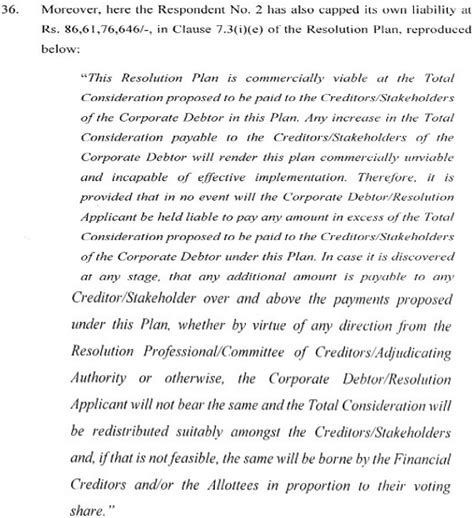 36. Moreover, here the Respondent No. 2 has also capped its own liability at Rs. 86,61,76,646/-, in Clause 7.3(i)(e) of the Resolution Plan, reproduced below:

"This Resolution Plan is commercially viable at the Total Consideration proposed to be paid to the Creditors/Stakeholders of the Corporate Debtor in this Plan. Any increase in the Total Consideration payable to the Creditors/Stakeholders of the Corporate Debtor will render this plan commercially unviable and incapable of effective implementation. Therefore, it is provided that in no event will the Corporate Debtor/Resolution Applicant be held liable to pay any amount in excess of the Total Consideration proposed to be paid to the Creditors/Stakeholders of the Corporate Debtor under this Plan. In case it is discovered at any stage, that any additional amount is payable to any Creditor/Stakeholder over and above the payments proposed under this Plan, whether by virtue of any direction from the Resolution Professional/Committee of Creditors/Adjudicating Authority or otherwise, the Corporate Debtor/Resolution Applicant will not bear the same and the Total Consideration will be redistributed suitably amongst the Creditors/Stakeholders and, if that is not feasible, the same will be borne by the Financial Creditors and/or the Allottees in proportion to their voting share."